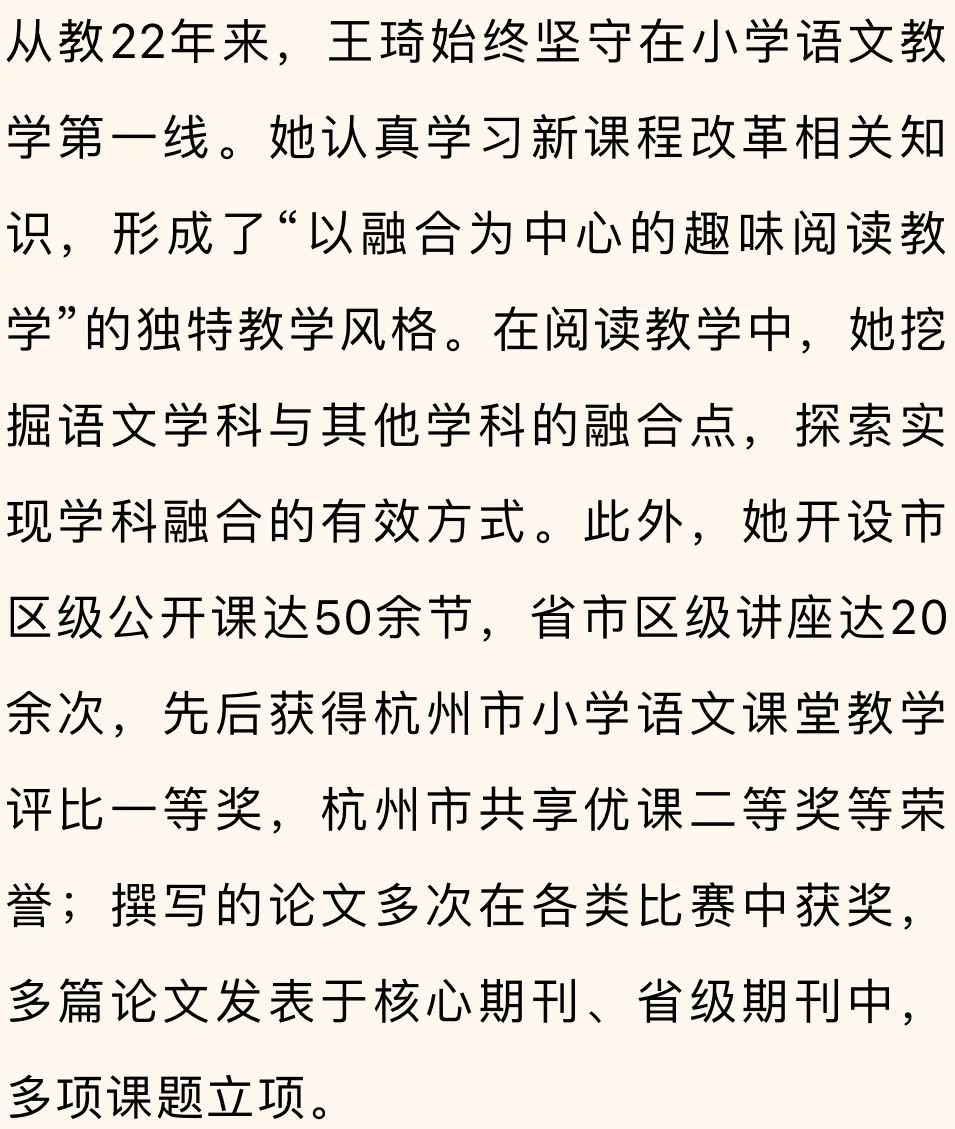 从教22年来，王琦始终坚守在小学语文教学第一线。她认真学习新课程改革相关知识，形成了“以融合为中心的趣味阅读教学”的独特教学风格。在阅读教学中，她挖掘语文学科与其他学科的融合点，探索实现学科融合的有效方式。此外，她开设市区级公开课达50余节，省市区级讲座达20余次，先后获得杭州市小学语文课堂教学评比一等奖，杭州市共享优课二等奖等荣誉；撰写的论文多次在各类比赛中获奖，多篇论文发表于核心期刊、省级期刊中，多项课题立项。